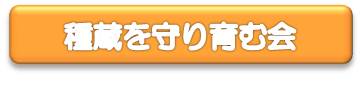 種蔵を守り育む会